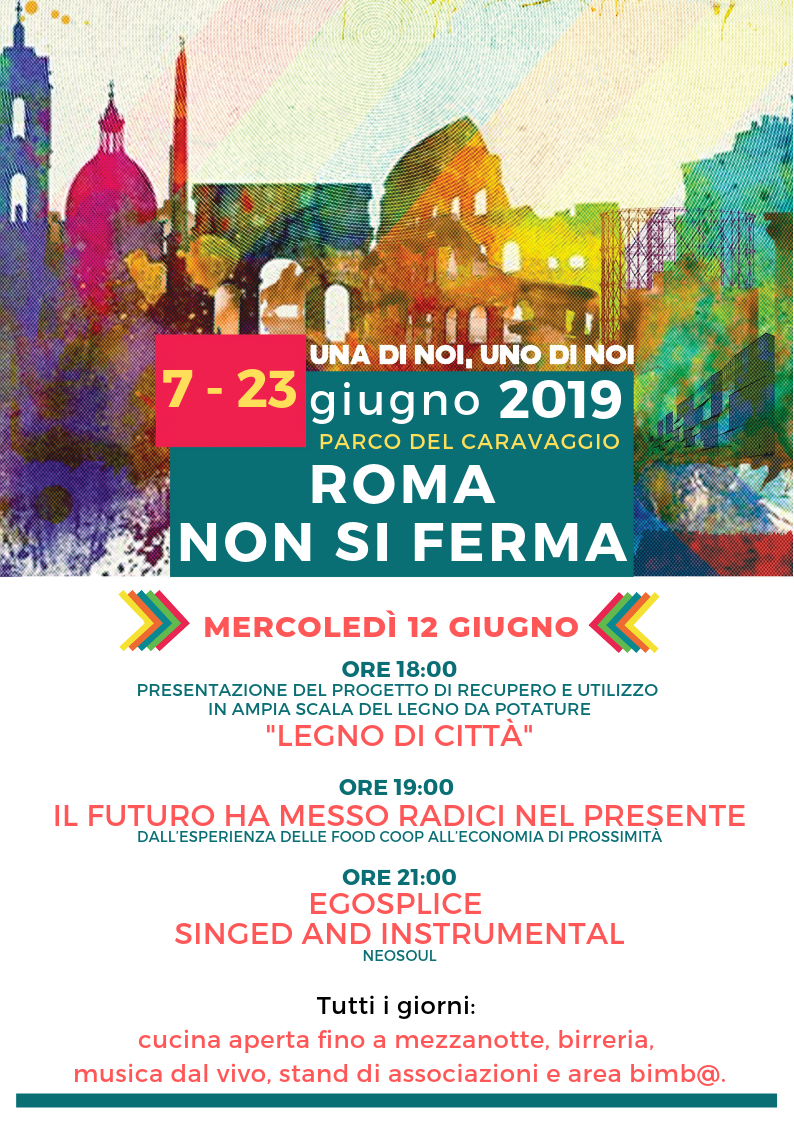 UNA DI NOI, UNO DI NOI
7 - 23 giugno 2019
PARCO DEL CARAVAGGIO
ROMA
NON SI FERMA

MERCOLEDÌ 12 GIUGNO

ORE 18:00
PRESENTAZIONE DEL PROGETTO DI RECUPERO E UTILIZZO IN AMPIA SCALA DEL LEGNO DA POTATURE
"LEGNO DI CITTÀ"

ORE 19:00
IL FUTURO HA MESSO RADICI NEL PRESENTE
DALL'ESPERIENZA DELLE FOOD COOP ALL'ECONOMIA DI PROSSIMITÀ

ORE 21:00
EGOSPLICE
SINGED AND INSTRUMENTAL
NEOSOUL

Tutti i giorni:
cucina aperta fino a mezzanotte, birreria, musica dal vivo, stand di associazioni e area bimb@.